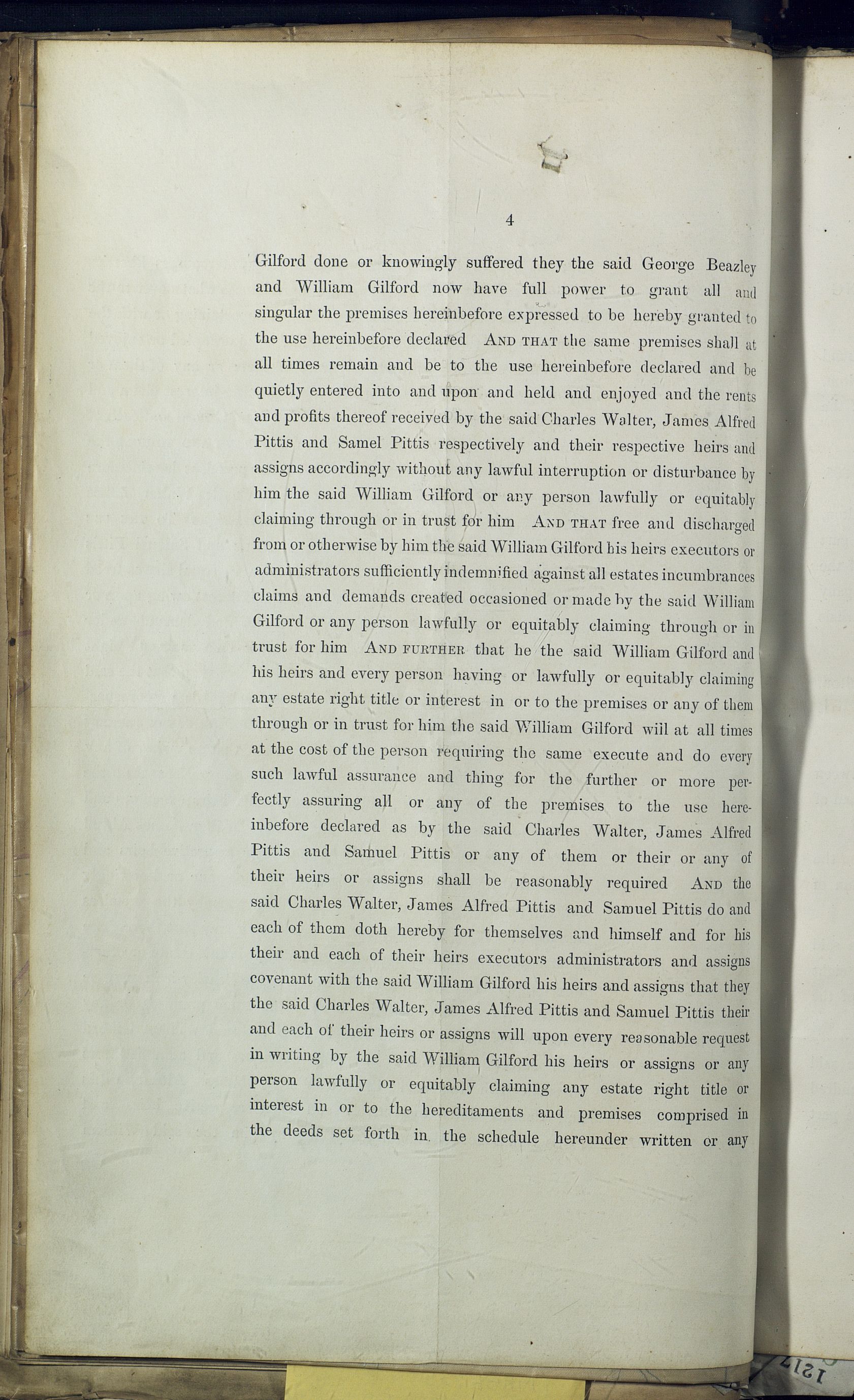 4

Gilford done or knowingly suffered they the said George Beazley and William Gilford now have full power to grant all and singular the premises hereinbefore expressed to be hereby granted to the use hereinbefore declared AND THAT the same premises shall at all times remain and be to the use hereinbefore declared and be quietly entered into and upon and held and enjoyed and the rents and profits thereof received by the said Charles Walter, James Alfred Pittis and Samel Pittis respectively and their respective heirs and assigns accordingly without any lawful interruption or disturbance by him the said William Gilford or any person lawfully or equitably claiming through or in trust for him AND THAT free and discharged from or otherwise by him the said William Gilford his heirs executors or administrators sufficiently indemnified against all estates incumbrances claims and demands created occasioned or made by the said William Gilford or any person lawfully or equitably claiming through or in trust for him AND FURTHER that he the said William Gilford and his heirs and every person having or lawfully or equitably claiming any estate right title or interest in or to the premises or any of them through or in trust for him the said William Gilford will at all times at the cost of the person requiring the same execute and do every such lawful assurance and thing for the further or more perfectly assuring all or any of the premises to the use hereinbefore declared as by the said Charles Walter, James Alfred Pittis and Samuel Pittis or any of them or their or any of their heirs or assigns shall be reasonably required AND the said Charles Walter, James Alfred Pittis and Samuel Pittis do and each of them doth hereby for themselves and himself and for his their and each of their heirs executors administrators and assigns covenant with the said William Gilford his heirs and assigns that they the said Charles Walter, James Alfred Pittis and Samuel Pittis their and each of their heirs or assigns will upon every reasonable request in writing by the said William Gilford his heirs or assigns or any person lawfully or equitably claiming any estate right title or interest in or to the hereditaments and premises comprised in the deeds set forth in the schedule hereunder written or any

1217